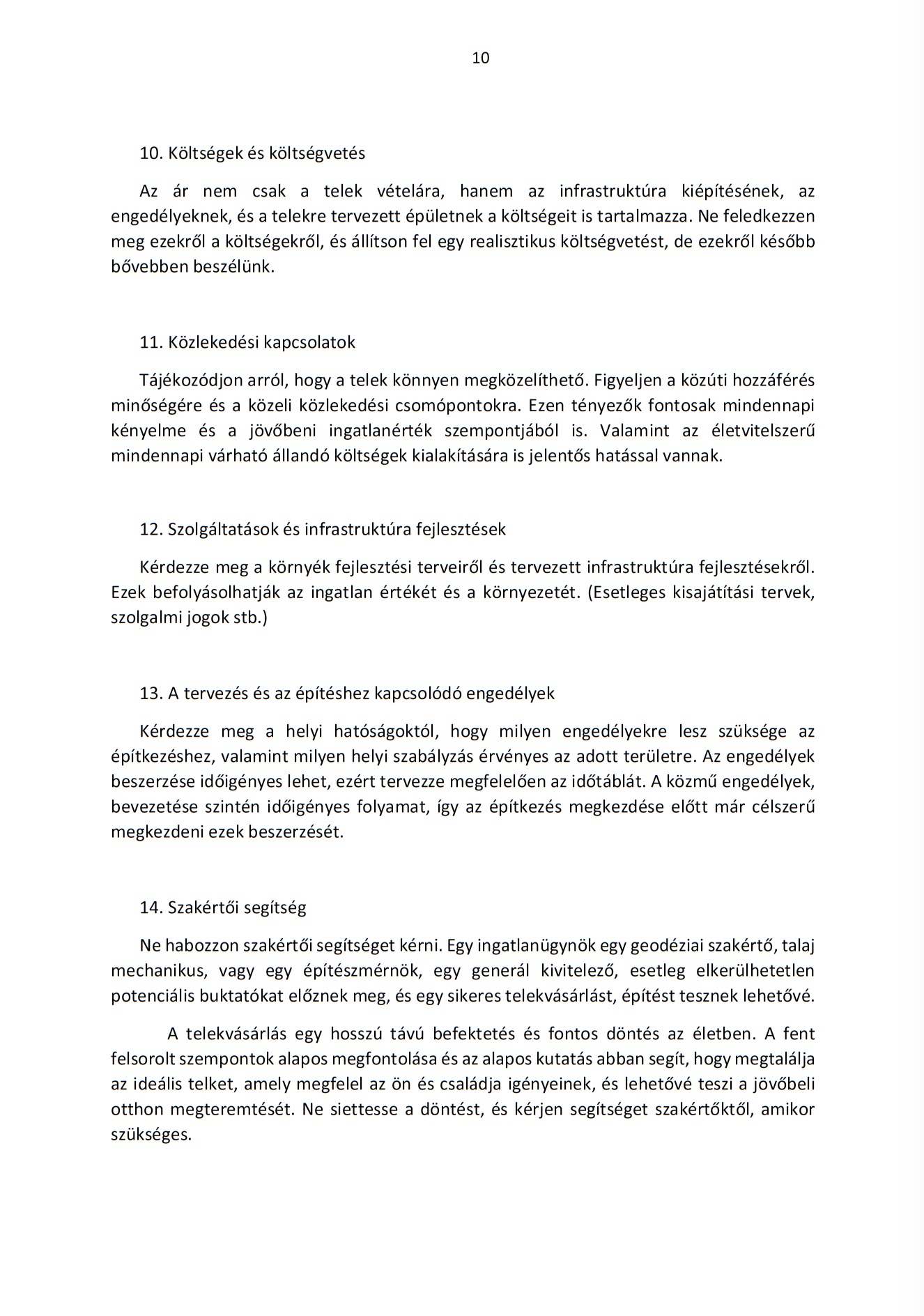 10

10. Költségek és költségvetés

Az ár nem csak a telek vételára, hanem az infrastruktúra kiépítésének, az engedélyeknek, és a telekre tervezett épületnek a költségeit is tartalmazza. Ne feledkezzen meg ezekről a költségekről, és állítson fel egy realisztikus költségvetést, de ezekről később bővebben beszélünk.

11. Közlekedési kapcsolatok

Tájékozódjon arról, hogy a telek könnyen megközelíthető. Figyeljen a közúti hozzáférés minőségére és a közeli közlekedési csomópontokra. Ezen tényezők fontosak mindennapi kényelme és a jövőbeni ingatlanérték szempontjából is. Valamint az életvitelszerű mindennapi várható állandó költségek kialakítására is jelentős hatással vannak.

12. Szolgáltatások és infrastruktúra fejlesztések

Kérdezze meg a környék fejlesztési terveiről és tervezett infrastruktúra fejlesztésekről. Ezek befolyásolhatják az ingatlan értékét és a környezetét. (Esetleges kisajátítási tervek, szolgalmi jogok stb.)

13. A tervezés és az építéshez kapcsolódó engedélyek

Kérdezze meg a helyi hatóságoktól, hogy milyen engedélyekre lesz szüksége az építkezéshez, valamint milyen helyi szabályzás érvényes az adott területre. Az engedélyek beszerzése időigényes lehet, ezért tervezze megfelelően az időtáblát. A közmű engedélyek, bevezetése szintén időigényes folyamat, így az építkezés megkezdése előtt már célszerű megkezdeni ezek beszerzését.

14. Szakértői segítség

Ne habozzon szakértői segítséget kérni. Egy ingatlanügynök egy geodéziai szakértő, talaj mechanikus, vagy egy építészmérnök, egy generál kivitelező, esetleg elkerülhetetlen potenciális buktatókat előznek meg, és egy sikeres telekvásárlást, építést tesznek lehetővé.

A telekvásárlás egy hosszú távú befektetés és fontos döntés az életben. A fent felsorolt szempontok alapos megfontolása és az alapos kutatás abban segít, hogy megtalálja az ideális telket, amely megfelel az ön és családja igényeinek, és lehetővé teszi a jövőbeli otthon megteremtését. Ne siettesse a döntést, és kérjen segítséget szakértőktől, amikor szükséges.